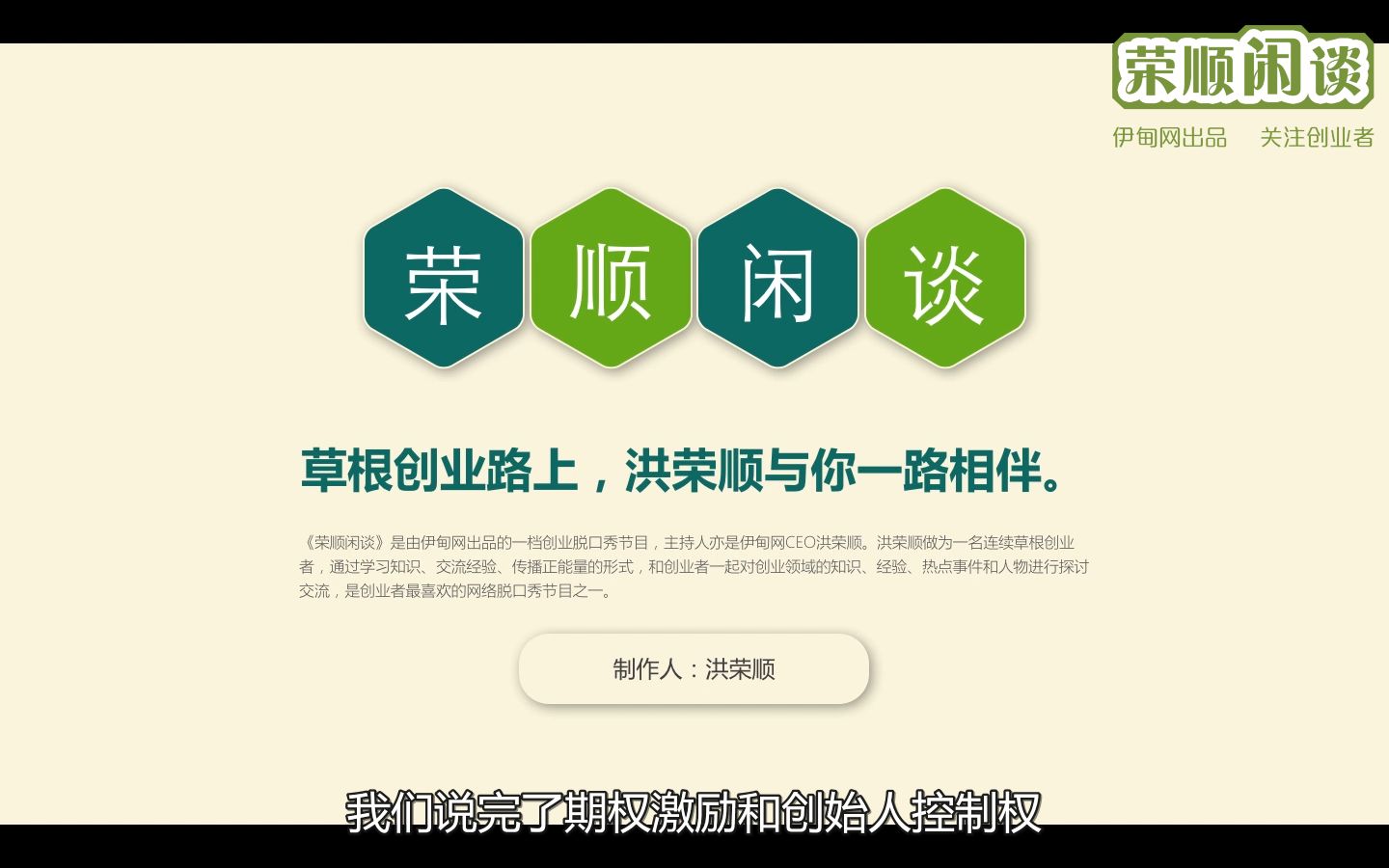 荣顺闲谈

伊甸网出品　关注创业者

荣　顺　闲　谈

草根创业路上，洪荣顺与你一路相伴。

《荣顺闲谈》是由伊甸网出品的一档创业脱口秀节目，主持人亦是伊甸网CEO洪荣顺。洪荣顺做为一名连续草根创业者，通过学习知识、交流经验、传播正能量的形式，和创业者一起对创业领域的知识、经验、热点事件和人物进行探讨交流，是创业者最喜欢的网络脱口秀节目之一。

制作人：洪荣顺

我们说完了期权激励和创始人控制权